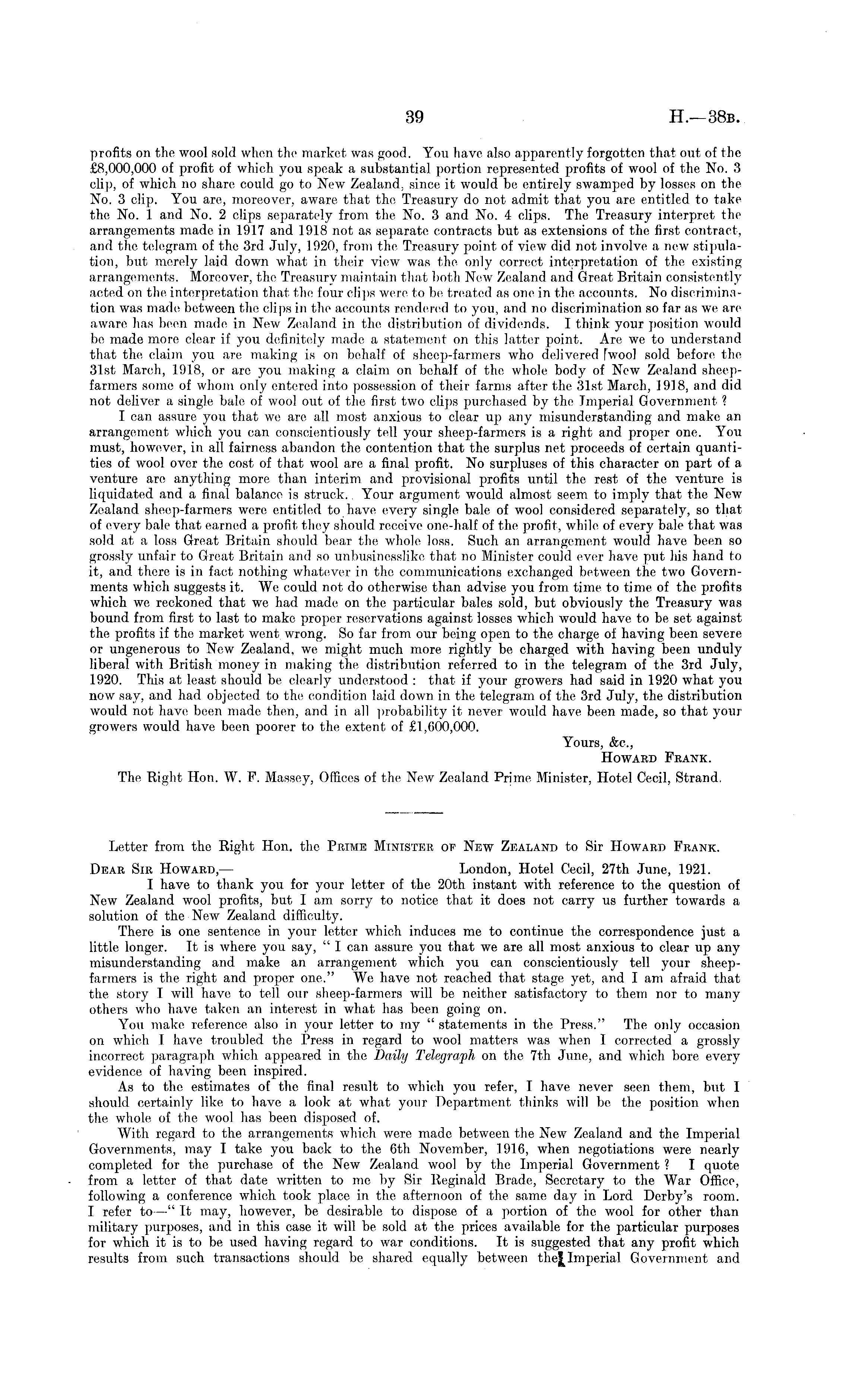 39 H.—38B.

profits on the wool sold when the market was good. You have also apparently forgotten that out of the £8,000,000 of profit of which you speak a substantial portion represented profits of wool of the No. 3 clip, of which no share could go to New Zealand, since it would be entirely swamped by losses on the No. 3 clip. You are, moreover, aware that the Treasury do not admit that you are entitled to take the No. 1 and No. 2 clips separately from the No. 3 and No. 4 clips. The Treasury interpret the arrangements made in 1917 and 1918 not as separate contracts but as extensions of the first contract, and the telegram of the 3rd July, 1920, from the Treasury point of view did not involve a new stipulation, but merely laid down what in their view was the only correct interpretation of the existing arrangements. Moreover, the Treasury maintain that both New Zealand and Great Britain consistently acted on the interpretation that the four clips were to be treated as one in the accounts. No discrimination was made between the clips in the accounts rendered to you, and no discrimination so far as we are aware has been made in New Zealand in the distribution of dividends. I think your position would be made more clear if you definitely made a statement on this latter point. Are we to understand that the claim you are making is on behalf of sheep-farmers who delivered wool sold before the 31st March, 1918, or are you making a claim on behalf of the whole body of New Zealand sheep-farmers some of whom only entered into possession of their farms after the 31st March, 1918, and did not deliver a single bale of wool out of the first two clips purchased by the Imperial Government?

I can assure you that we are all most anxious to clear up any misunderstanding and make an arrangement which you can conscientiously tell your sheep-farmers is a right and proper one. You must, however, in all fairness abandon the contention that the surplus net proceeds of certain quantities of wool over the cost of that wool are a final profit. No surpluses of this character on part of a venture are anything more than interim and provisional profits until the rest of the venture is liquidated and a final balance is struck. Your argument would almost seem to imply that the New Zealand sheep-farmers were entitled to have every single bale of wool considered separately, so that of every bale that earned a profit they should receive one-half of the profit, while of every bale that was sold at a loss Great Britain should bear the whole loss. Such an arrangement would have been so grossly unfair to Great Britain and so unbusinesslike that no Minister could ever have put his hand to it, and there is in fact nothing whatever in the communications exchanged between the two Governments which suggests it. We could not do otherwise than advise you from time to time of the profits which we reckoned that we had made on the particular bales sold, but obviously the Treasury was bound from first to last to make proper reservations against losses which would have to be set against the profits if the market went wrong. So far from our being open to the charge of having been severe or ungenerous to New Zealand, we might much more rightly be charged with having been unduly liberal with British money in making the distribution referred to in the telegram of the 3rd July, 1920. This at least should be clearly understood: that if your growers had said in 1920 what you now say, and had objected to the condition laid down in the telegram of the 3rd July, the distribution would not have been made then, and in all probability it never would have been made, so that your growers would have been poorer to the extent of £1,600,000.

Yours, &c.,
HOWARD FRANK.

The Right Hon. W. F. Massey, Offices of the New Zealand Prime Minister, Hotel Cecil, Strand.

Letter from the Right Hon. the PRIME MINISTER OF NEW ZEALAND to Sir HOWARD FRANK.

DEAR SIR HOWARD,— London, Hotel Cecil, 27th June, 1921.

I have to thank you for your letter of the 20th instant with reference to the question of New Zealand wool profits, but I am sorry to notice that it does not carry us further towards a solution of the New Zealand difficulty.

There is one sentence in your letter which induces me to continue the correspondence just a little longer. It is where you say, "I can assure you that we are all most anxious to clear up any misunderstanding and make an arrangement which you can conscientiously tell your sheep-farmers is the right and proper one." We have not reached that stage yet, and I am afraid that the story I will have to tell our sheep-farmers will be neither satisfactory to them nor to many others who have taken an interest in what has been going on.

You make reference also in your letter to my "statements in the Press." The only occasion on which I have troubled the Press in regard to wool matters was when I corrected a grossly incorrect paragraph which appeared in the Daily Telegraph on the 7th June, and which bore every evidence of having been inspired.

As to the estimates of the final result to which you refer, I have never seen them, but I should certainly like to have a look at what your Department thinks will be the position when the whole of the wool has been disposed of.

With regard to the arrangements which were made between the New Zealand and the Imperial Governments, may I take you back to the 6th November, 1916, when negotiations were nearly completed for the purchase of the New Zealand wool by the Imperial Government? I quote from a letter of that date written to me by Sir Reginald Brade, Secretary to the War Office, following a conference which took place in the afternoon of the same day in Lord Derby's room. I refer to—"It may, however, be desirable to dispose of a portion of the wool for other than military purposes, and in this case it will be sold at the prices available for the particular purposes for which it is to be used having regard to war conditions. It is suggested that any profit which results from such transactions should be shared equally between the Imperial Government and